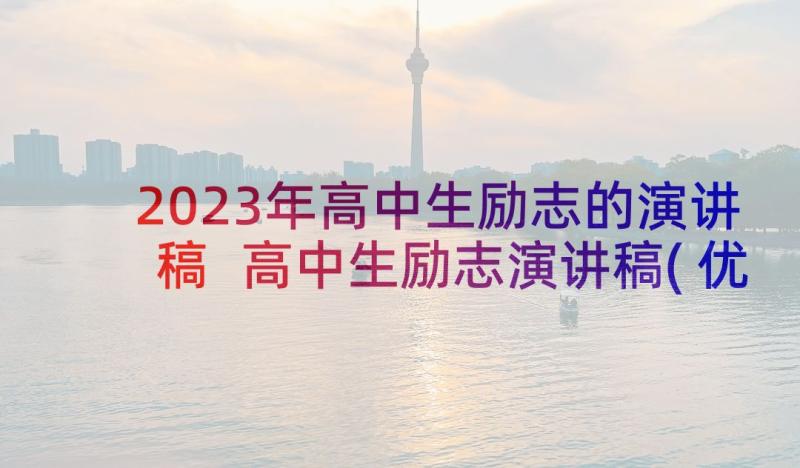 2023年高中生励志的演讲稿 高中生励志演讲稿(优